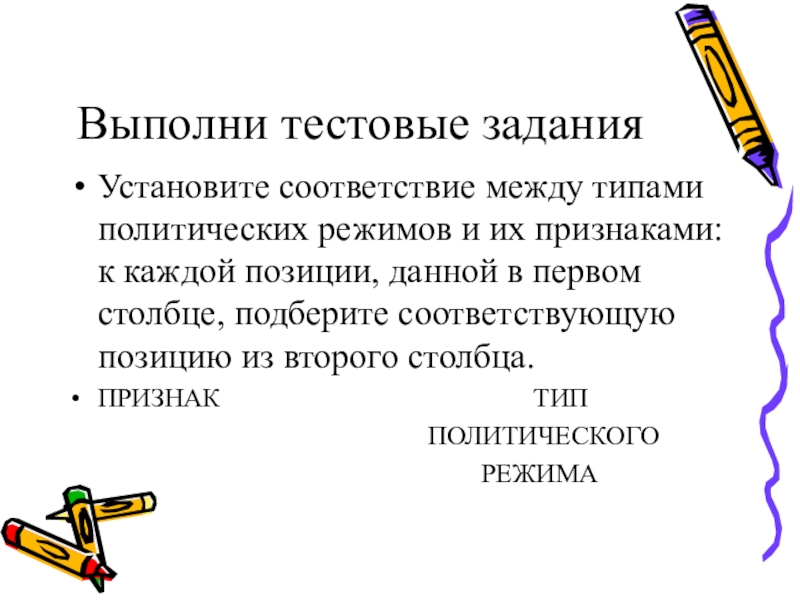 Выполни тестовые задания

• Установите соответствие между типами политических режимов и их признаками: к каждой позиции, данной в первом столбце, подберите соответствующую позицию из второго столбца.

• ПРИЗНАК

ТИП
ПОЛИТИЧЕСКОГО
РЕЖИМА